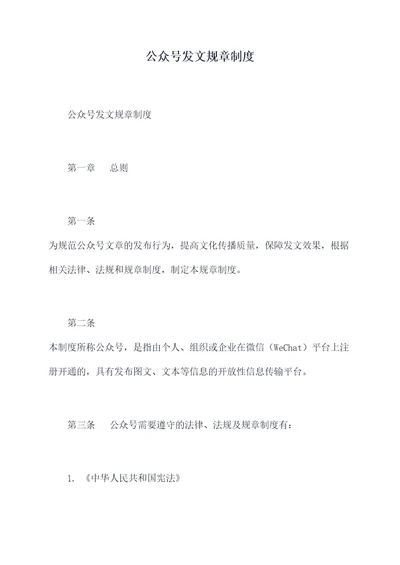 公众号发文规章制度

公众号发文规章制度

第一章　总则

第一条
为规范公众号文章的发布行为，提高文化传播质量，保障发文效果，根据相关法律、法规和规章制度，制定本规章制度。

第二条
本制度所称公众号，是指由个人、组织或企业在微信（WeChat）平台上注册开通的，具有发布图文、文本等信息的开放性信息传输平台。

第三条　公众号需要遵守的法律、法规及规章制度有：

1. 《中华人民共和国宪法》